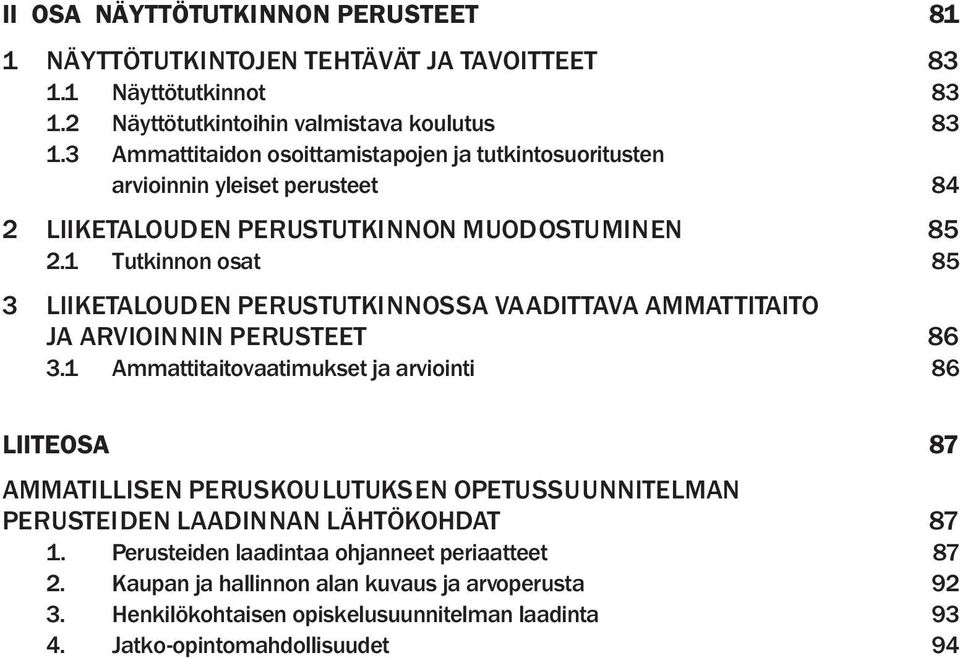 II OSA NÄYTTÖTUTKINNON PERUSTEET 81

1 NÄYTTÖTUTKINTOJEN TEHTÄVÄT JA TAVOITTEET 83
1.1 Näyttötutkinnot 83
1.2 Näyttötutkintoihin valmistava koulutus 83
1.3 Ammattitaidon osoittamistapojen ja tutkintosuoritusten arvioinnin yleiset perusteet 84

2 LIIKETALOUDEN PERUSTUTKINNON MUODOSTUMINEN 85
2.1 Tutkinnon osat 85

3 LIIKETALOUDEN PERUSTUTKINNOSSA VAADITTAVA AMMATTITAITO JA ARVIOINNIN PERUSTEET 86
3.1 Ammattitaitovaatimukset ja arviointi 86

LIITEOSA 87

AMMATILLISEN PERUSKOULUTUKSEN OPETUSSUUNNITELMAN PERUSTEIDEN LAADINNAN LÄHTÖKOHDAT 87
1. Perusteiden laadintaa ohjanneet periaatteet 87
2. Kaupan ja hallinnon alan kuvaus ja arvoperusta 92
3. Henkilökohtaisen opiskelusuunnitelman laadinta 93
4. Jatko-opintomahdollisuudet 94